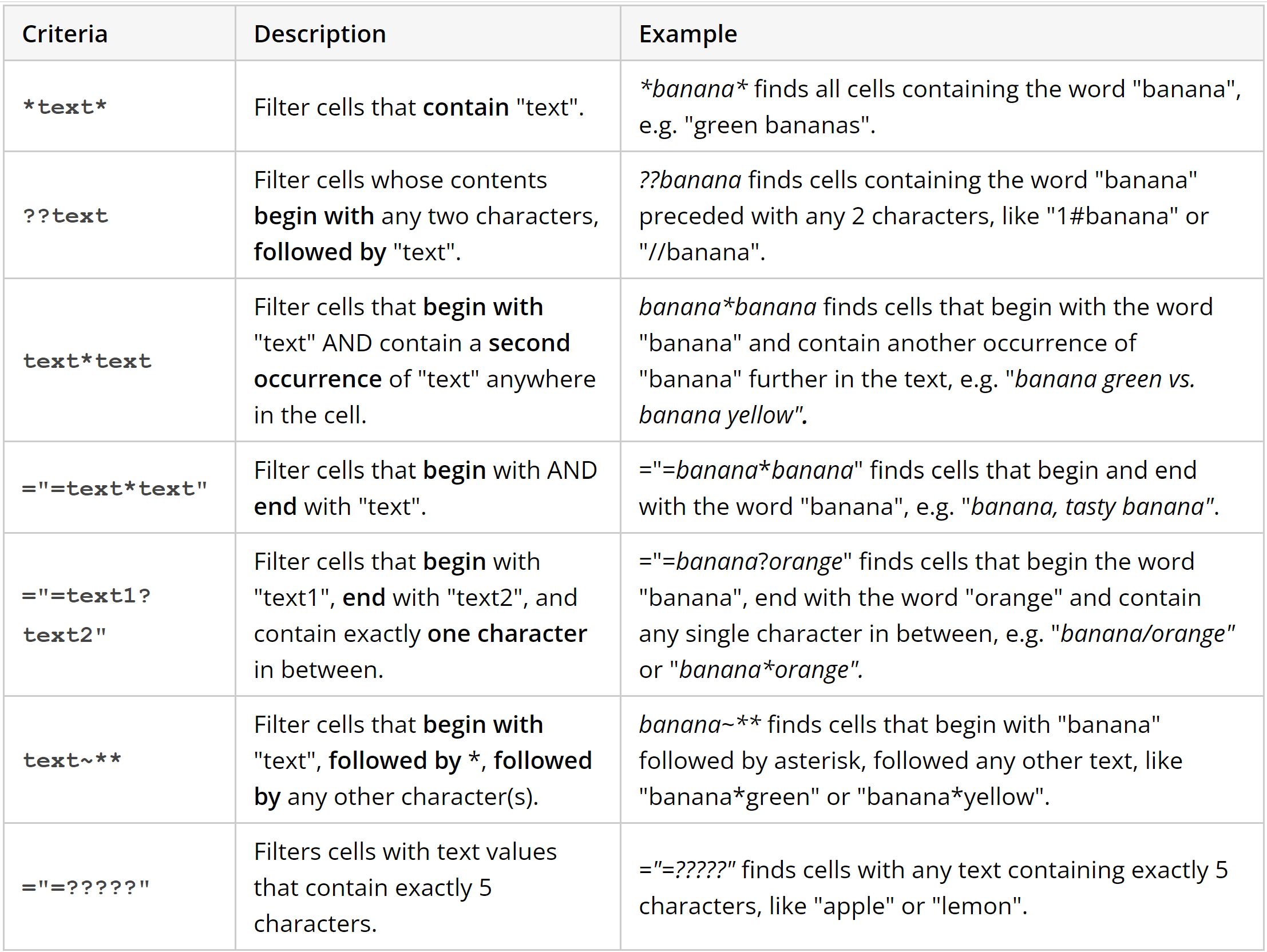 | Criteria | Description | Example |
|---|---|---|
| \*text\* | Filter cells that contain "text". | \*banana\* finds all cells containing the word "banana", e.g. "green bananas". |
| ??text | Filter cells whose contents begin with any two characters, followed by "text". | ??banana finds cells containing the word "banana" preceded with any 2 characters, like "1#banana" or "//banana". |
| text\*text | Filter cells that begin with "text" AND contain a second occurrence of "text" anywhere in the cell. | banana\*banana finds cells that begin with the word "banana" and contain another occurrence of "banana" further in the text, e.g. "banana green vs. banana yellow". |
| ="=text\*text" | Filter cells that begin with AND end with "text". | ="=banana\*banana" finds cells that begin and end with the word "banana", e.g. "banana, tasty banana". |
| ="=text1?text2" | Filter cells that begin with "text1", end with "text2", and contain exactly one character in between. | ="=banana?orange" finds cells that begin the word "banana", end with the word "orange" and contain any single character in between, e.g. "banana/orange" or "banana\*orange". |
| text~\*\* | Filter cells that begin with "text", followed by \*, followed by any other character(s). | banana~\*\* finds cells that begin with "banana" followed by asterisk, followed any other text, like "banana\*green" or "banana\*yellow". |
| ="=?????" | Filters cells with text values that contain exactly 5 characters. | ="=?????" finds cells with any text containing exactly 5 characters, like "apple" or "lemon". |